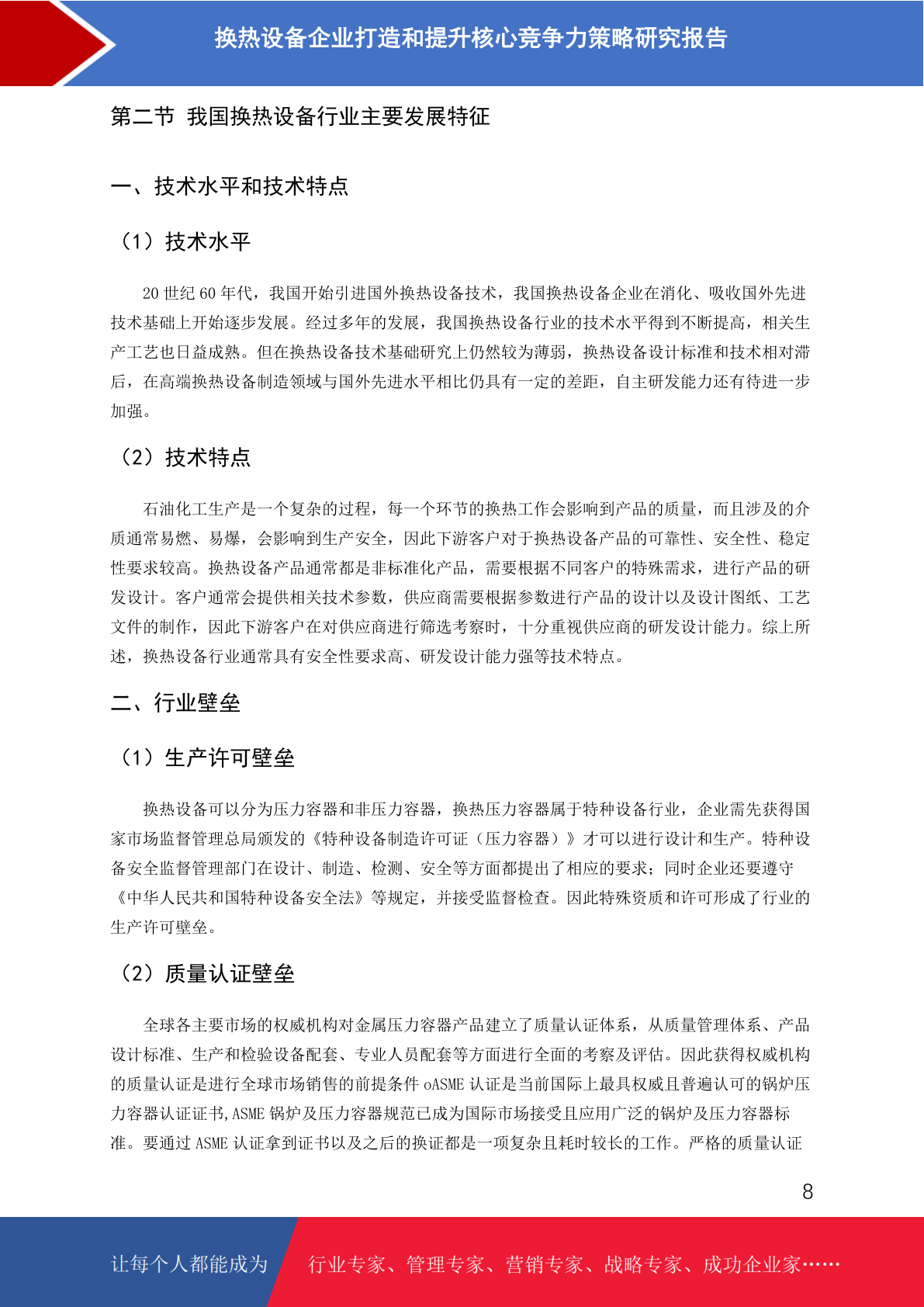 换热设备企业打造和提升核心竞争力策略研究报告

第二节 我国换热设备行业主要发展特征

一、技术水平和技术特点

（1）技术水平

20 世纪 60 年代，我国开始引进国外换热设备技术，我国换热设备企业在消化、吸收国外先进技术基础上开始逐步发展。经过多年的发展，我国换热设备行业的技术水平得到不断提高，相关生产工艺也日益成熟。但在换热设备技术基础研究上仍然较为薄弱，换热设备设计标准和技术相对滞后，在高端换热设备制造领域与国外先进水平相比仍具有一定的差距，自主研发能力还有待进一步加强。

（2）技术特点

石油化工生产是一个复杂的过程，每一个环节的换热工作会影响到产品的质量，而且涉及的介质通常易燃、易爆，会影响到生产安全，因此下游客户对于换热设备产品的可靠性、安全性、稳定性要求较高。换热设备产品通常都是非标准化产品，需要根据不同客户的特殊需求，进行产品的研发设计。客户通常会提供相关技术参数，供应商需要根据参数进行产品的设计以及设计图纸、工艺文件的制作，因此下游客户在对供应商进行筛选考察时，十分重视供应商的研发设计能力。综上所述，换热设备行业通常具有安全性要求高、研发设计能力强等技术特点。

二、行业壁垒

（1）生产许可壁垒

换热设备可以分为压力容器和非压力容器，换热压力容器属于特种设备行业，企业需先获得国家市场监督管理总局颁发的《特种设备制造许可证（压力容器）》才可以进行设计和生产。特种设备安全监督管理部门在设计、制造、检测、安全等方面都提出了相应的要求；同时企业还要遵守《中华人民共和国特种设备安全法》等规定，并接受监督检查。因此特殊资质和许可形成了行业的生产许可壁垒。

（2）质量认证壁垒

全球各主要市场的权威机构对金属压力容器产品建立了质量认证体系，从质量管理体系、产品设计标准、生产和检验设备配套、专业人员配套等方面进行全面的考察及评估。因此获得权威机构的质量认证是进行全球市场销售的前提条件 oASME 认证是当前国际上最具权威且普遍认可的锅炉压力容器认证证书,ASME 锅炉及压力容器规范已成为国际市场接受且应用广泛的锅炉及压力容器标准。要通过 ASME 认证拿到证书以及之后的换证都是一项复杂且耗时较长的工作。严格的质量认证

8

让每个人都能成为 行业专家、管理专家、营销专家、战略专家、成功企业家……